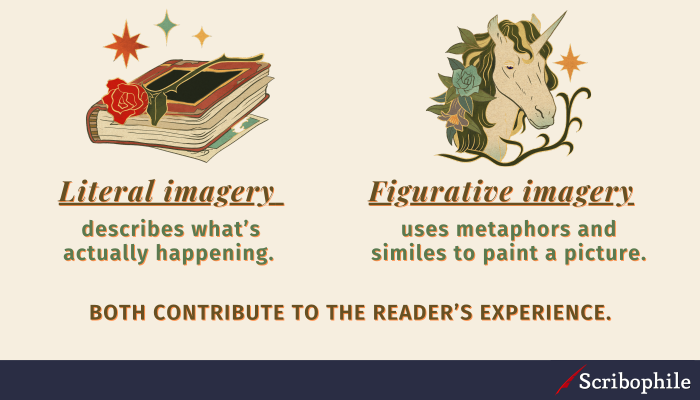 Literal imagery

describes what's actually happening.

Figurative imagery

uses metaphors and similes to paint a picture.

BOTH CONTRIBUTE TO THE READER'S EXPERIENCE.

Scribophile